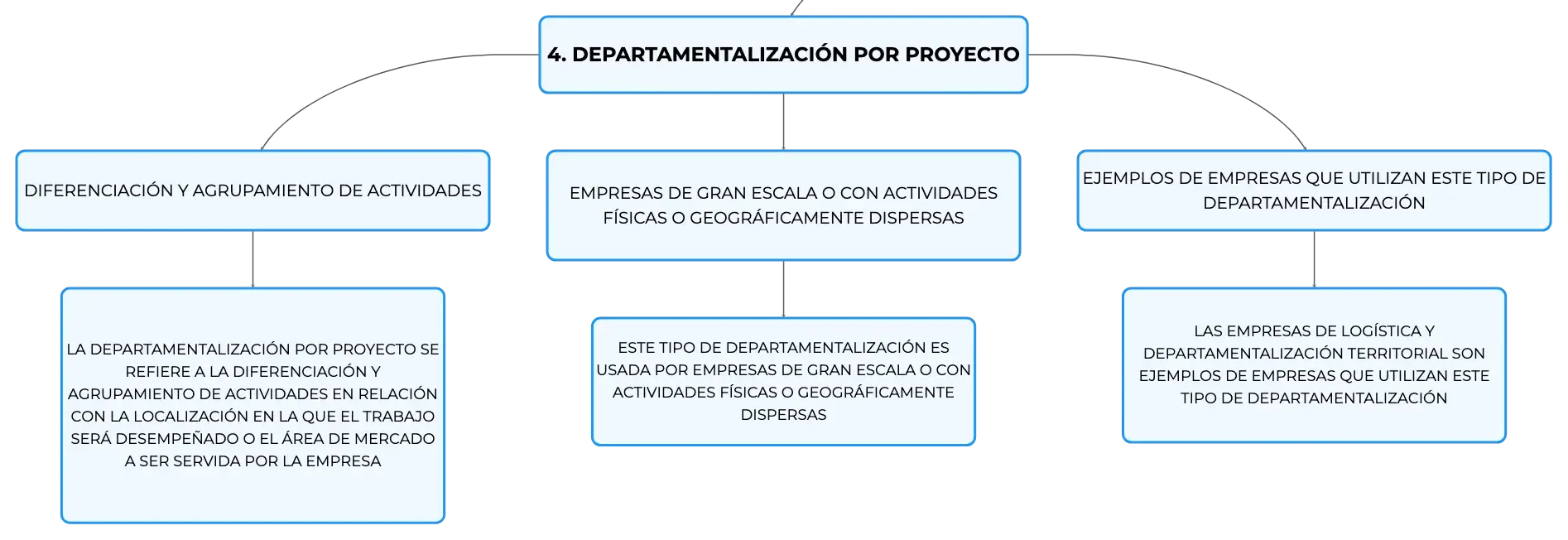 4. DEPARTAMENTALIZACIÓN POR PROYECTO

DIFERENCIACIÓN Y AGRUPAMIENTO DE ACTIVIDADES

LA DEPARTAMENTALIZACIÓN POR PROYECTO SE REFIERE A LA DIFERENCIACIÓN Y AGRUPAMIENTO DE ACTIVIDADES EN RELACIÓN CON LA LOCALIZACIÓN EN LA QUE EL TRABAJO SERÁ DESEMPEÑADO O EL ÁREA DE MERCADO A SER SERVIDA POR LA EMPRESA

EMPRESAS DE GRAN ESCALA O CON ACTIVIDADES FÍSICAS O GEOGRÁFICAMENTE DISPERSAS

ESTE TIPO DE DEPARTAMENTALIZACIÓN ES USADA POR EMPRESAS DE GRAN ESCALA O CON ACTIVIDADES FÍSICAS O GEOGRÁFICAMENTE DISPERSAS

EJEMPLOS DE EMPRESAS QUE UTILIZAN ESTE TIPO DE DEPARTAMENTALIZACIÓN

LAS EMPRESAS DE LOGÍSTICA Y DEPARTAMENTALIZACIÓN TERRITORIAL SON EJEMPLOS DE EMPRESAS QUE UTILIZAN ESTE TIPO DE DEPARTAMENTALIZACIÓN